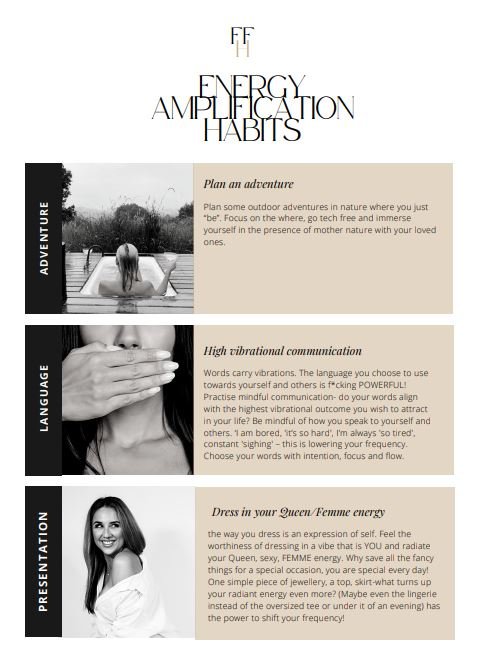 FF
H

ENERGY AMPLIFICATION HABITS

ADVENTURE

Plan an adventure

Plan some outdoor adventures in nature where you just "be". Focus on the where, go tech free and immerse yourself in the presence of mother nature with your loved ones.

LANGUAGE

High vibrational communication

Words carry vibrations. The language you choose to use towards yourself and others is f*cking POWERFUL! Practise mindful communication- do your words align with the highest vibrational outcome you wish to attract in your life? Be mindful of how you speak to yourself and others. 'I am bored, 'it's so hard', I'm always 'so tired', constant 'sighing' – this is lowering your frequency. Choose your words with intention, focus and flow.

PRESENTATION

Dress in your Queen/Femme energy

the way you dress is an expression of self. Feel the worthiness of dressing in a vibe that is YOU and radiate your Queen, sexy, FEMME energy. Why save all the fancy things for a special occasion, you are special every day! One simple piece of jewellery, a top, skirt-what turns up your radiant energy even more? (Maybe even the lingerie instead of the oversized tee or under it of an evening) has the power to shift your frequency!